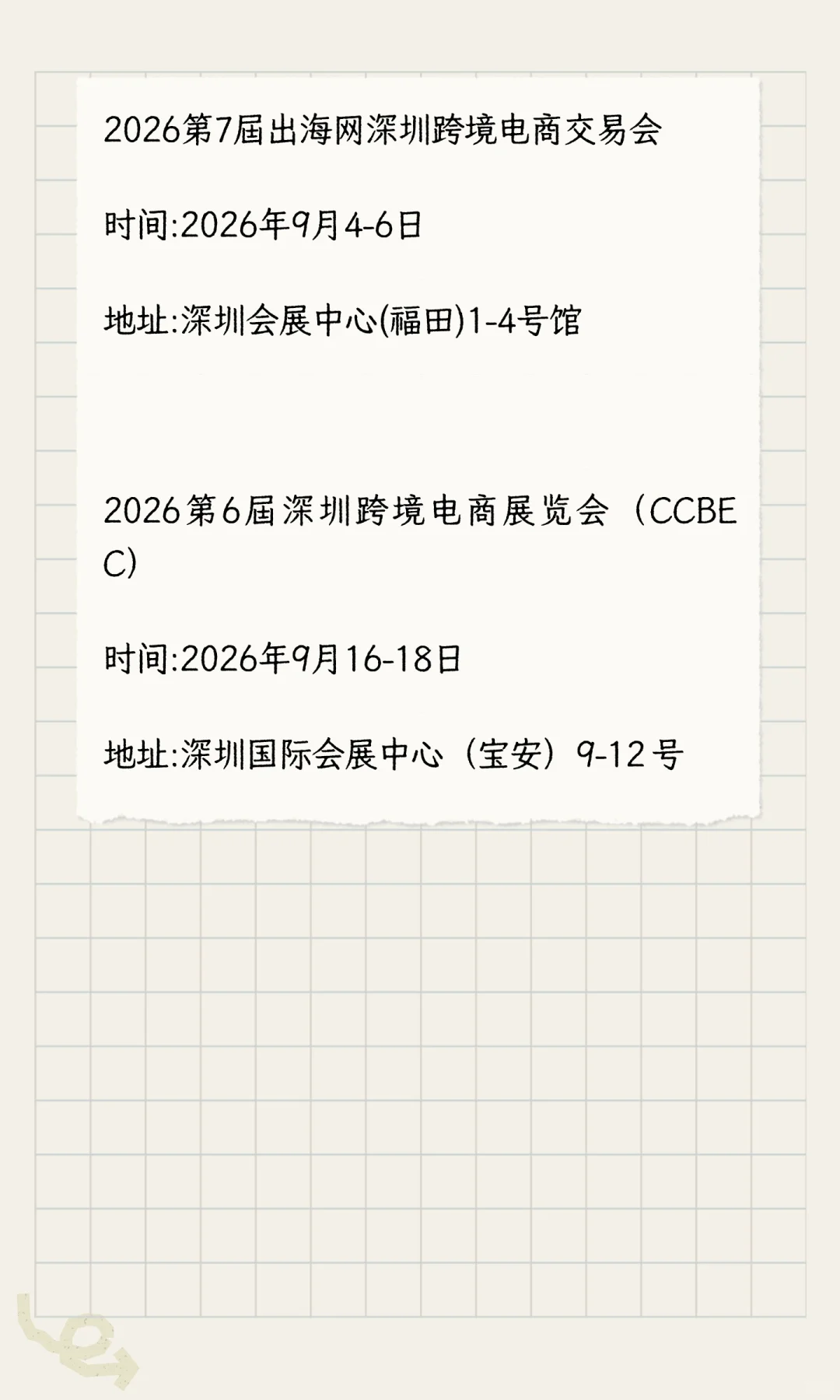 2026第7届出海网深圳跨境电商交易会

时间:2026年9月4-6日

地址:深圳会展中心(福田)1-4号馆

2026第6届深圳跨境电商展览会（CCBEC)

时间:2026年9月16-18日

地址:深圳国际会展中心（宝安）9-12号